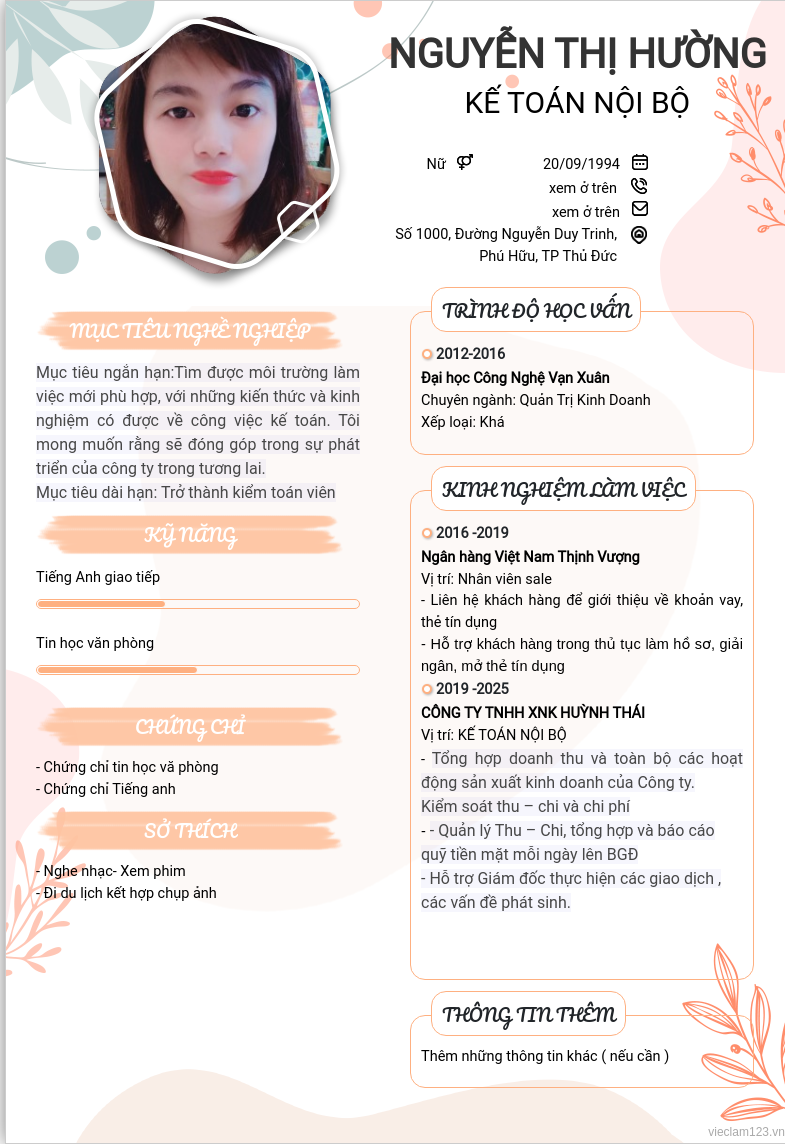 NGUYỄN THỊ HƯỜNG
KẾ TOÁN NỘI BỘ

Nữ
20/09/1994
xem ở trên
xem ở trên
Số 1000, Đường Nguyễn Duy Trinh, Phú Hữu, TP Thủ Đức

MỤC TIÊU NGHỀ NGHIỆP

Mục tiêu ngắn hạn:Tìm được môi trường làm việc mới phù hợp, với những kiến thức và kinh nghiệm có được về công việc kế toán. Tôi mong muốn rằng sẽ đóng góp trong sự phát triển của công ty trong tương lai.
Mục tiêu dài hạn: Trở thành kiểm toán viên

KỸ NĂNG

Tiếng Anh giao tiếp

Tin học văn phòng

CHỨNG CHỈ

- Chứng chỉ tin học vă phòng
- Chứng chỉ Tiếng anh

SỞ THÍCH

- Nghe nhạc- Xem phim
- Đi du lịch kết hợp chụp ảnh

TRÌNH ĐỘ HỌC VẤN

2012-2016
Đại học Công Nghệ Vạn Xuân
Chuyên ngành: Quản Trị Kinh Doanh
Xếp loại: Khá

KINH NGHIỆM LÀM VIỆC

2016 -2019
Ngân hàng Việt Nam Thịnh Vượng
Vị trí: Nhân viên sale
- Liên hệ khách hàng để giới thiệu về khoản vay, thẻ tín dụng
- Hỗ trợ khách hàng trong thủ tục làm hồ sơ, giải ngân, mở thẻ tín dụng

2019 -2025
CÔNG TY TNHH XNK HUỲNH THÁI
Vị trí: KẾ TOÁN NỘI BỘ
- Tổng hợp doanh thu và toàn bộ các hoạt động sản xuất kinh doanh của Công ty.
Kiểm soát thu – chi và chi phí
- - Quản lý Thu – Chi, tổng hợp và báo cáo quỹ tiền mặt mỗi ngày lên BGĐ
- Hỗ trợ Giám đốc thực hiện các giao dịch , các vấn đề phát sinh.

THÔNG TIN THÊM

Thêm những thông tin khác ( nếu cần )

vieclam123.vn